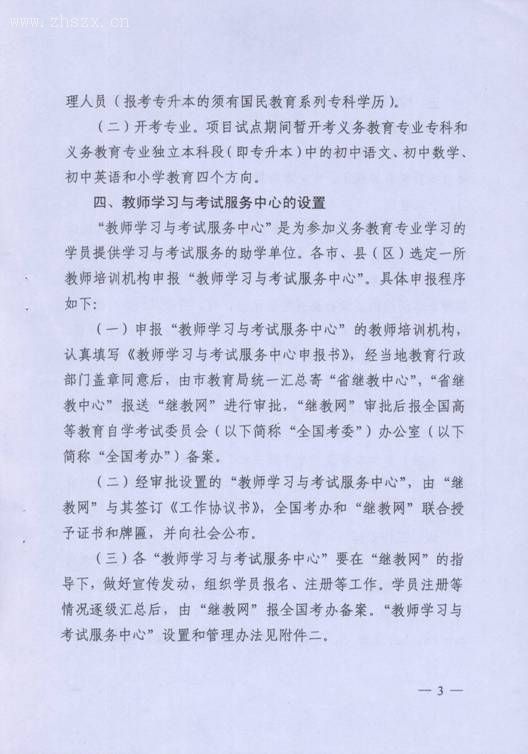 www.zhszx.cn

理人员（报考专升本的须有国民教育系列专科学历）。

（二）开考专业。项目试点期间暂开考义务教育专业专科和义务教育专业独立本科段（即专升本）中的初中语文、初中数学、初中英语和小学教育四个方向。

四、教师学习与考试服务中心的设置

“教师学习与考试服务中心”是为参加义务教育专业学习的学员提供学习与考试服务的助学单位。各市、县（区）选定一所教师培训机构申报“教师学习与考试服务中心”。具体申报程序如下：

（一）申报“教师学习与考试服务中心”的教师培训机构，认真填写《教师学习与考试服务中心申报书》，经当地教育行政部门盖章同意后，由市教育局统一汇总寄“省继教中心”，“省继教中心”报送“继教网”进行审批，“继教网”审批后报全国高等教育自学考试委员会（以下简称“全国考委”）办公室（以下简称“全国考办”）备案。

（二）经审批设置的“教师学习与考试服务中心”，由“继教网”与其签订《工作协议书》，全国考办和“继教网”联合授予证书和牌匾，并向社会公布。

（三）各“教师学习与考试服务中心”要在“继教网”的指导下，做好宣传发动，组织学员报名、注册等工作。学员注册等情况逐级汇总后，由“继教网”报全国考办备案。“教师学习与考试服务中心”设置和管理办法见附件二。

— 3 —